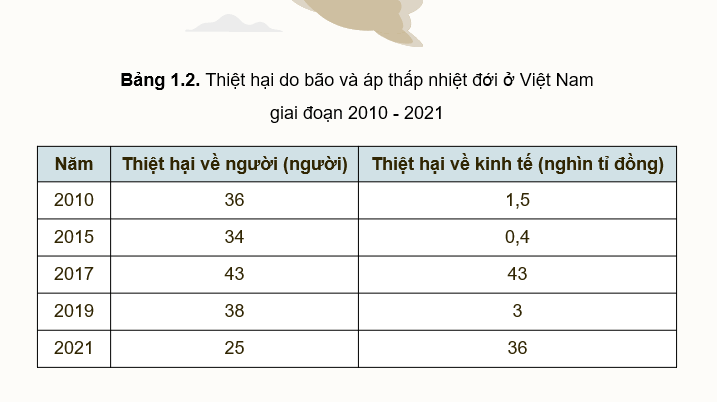 Bảng 1.2. Thiệt hại do bão và áp thấp nhiệt đới ở Việt Nam giai đoạn 2010 - 2021

| Năm | Thiệt hại về người (người) | Thiệt hại về kinh tế (nghìn tỉ đồng) |
|---|---|---|
| 2010 | 36 | 1,5 |
| 2015 | 34 | 0,4 |
| 2017 | 43 | 43 |
| 2019 | 38 | 3 |
| 2021 | 25 | 36 |